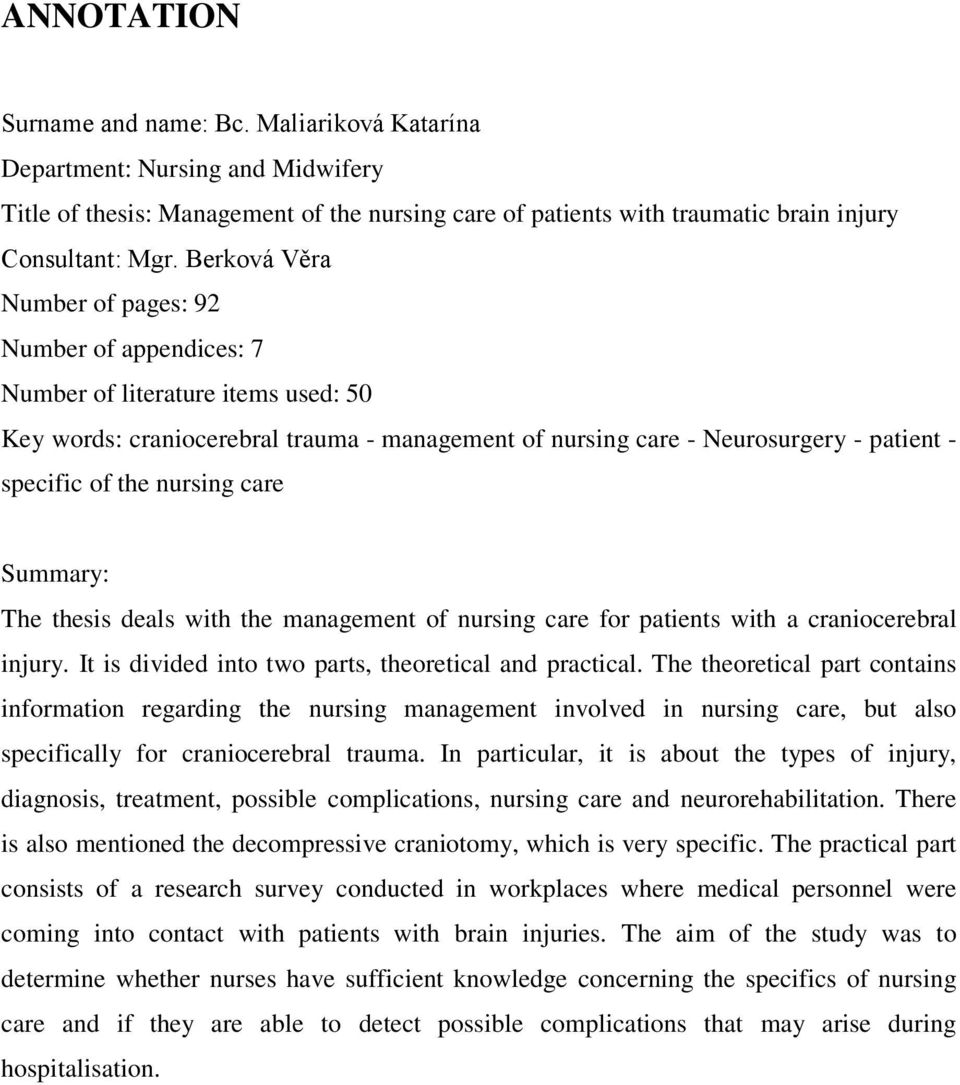 ANNOTATION

Surname and name: Bc. Maliariková Katarína
Department: Nursing and Midwifery
Title of thesis: Management of the nursing care of patients with traumatic brain injury
Consultant: Mgr. Berková Věra
Number of pages: 92
Number of appendices: 7
Number of literature items used: 50
Key words: craniocerebral trauma - management of nursing care - Neurosurgery - patient - specific of the nursing care

Summary:
The thesis deals with the management of nursing care for patients with a craniocerebral injury. It is divided into two parts, theoretical and practical. The theoretical part contains information regarding the nursing management involved in nursing care, but also specifically for craniocerebral trauma. In particular, it is about the types of injury, diagnosis, treatment, possible complications, nursing care and neurorehabilitation. There is also mentioned the decompressive craniotomy, which is very specific. The practical part consists of a research survey conducted in workplaces where medical personnel were coming into contact with patients with brain injuries. The aim of the study was to determine whether nurses have sufficient knowledge concerning the specifics of nursing care and if they are able to detect possible complications that may arise during hospitalisation.